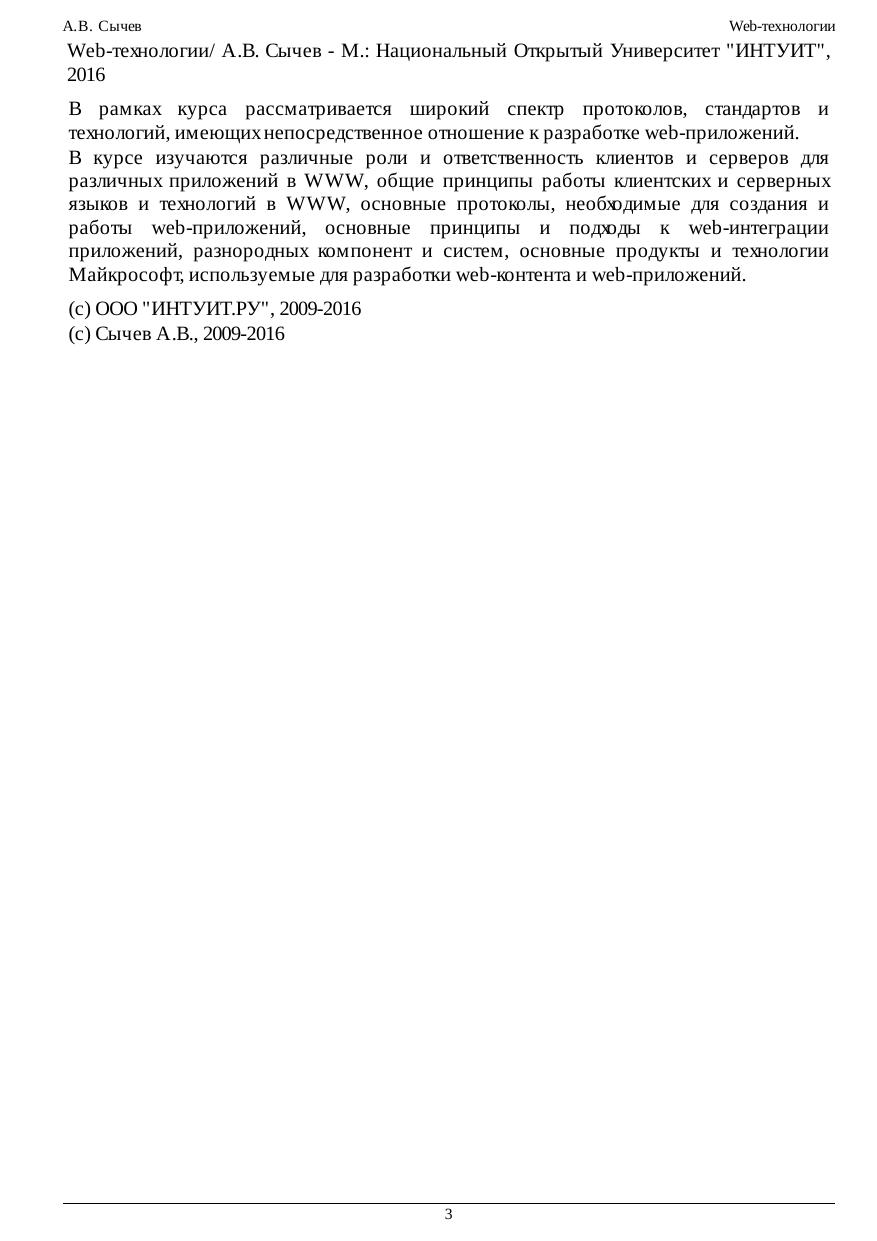 А.В. Сычев

Web-технологии

Web-технологии/ А.В. Сычев - М.: Национальный Открытый Университет "ИНТУИТ", 2016

В рамках курса рассматривается широкий спектр протоколов, стандартов и технологий, имеющих непосредственное отношение к разработке web-приложений.

В курсе изучаются различные роли и ответственность клиентов и серверов для различных приложений в WWW, общие принципы работы клиентских и серверных языков и технологий в WWW, основные протоколы, необходимые для создания и работы web-приложений, основные принципы и подходы к web-интеграции приложений, разнородных компонент и систем, основные продукты и технологии Майкрософт, используемые для разработки web-контента и web-приложений.

(c) ООО "ИНТУИТ.РУ", 2009-2016
(c) Сычев А.В., 2009-2016

3